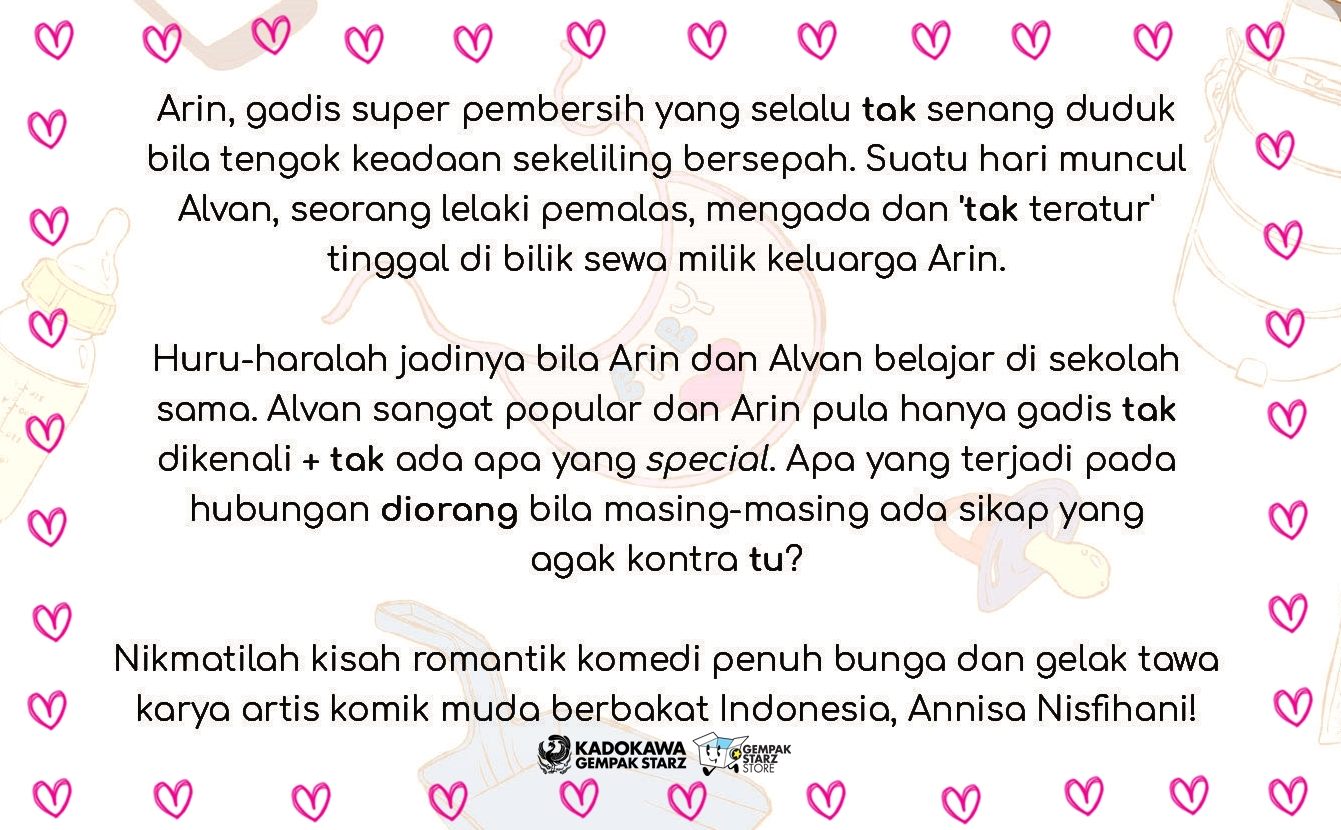 Arin, gadis super pembersih yang selalu tak senang duduk bila tengok keadaan sekeliling bersepah. Suatu hari muncul Alvan, seorang lelaki pemalas, mengada dan 'tak teratur' tinggal di bilik sewa milik keluarga Arin.

Huru-haralah jadinya bila Arin dan Alvan belajar di sekolah sama. Alvan sangat popular dan Arin pula hanya gadis tak dikenali + tak ada apa yang special. Apa yang terjadi pada hubungan diorang bila masing-masing ada sikap yang agak kontra tu?

Nikmatilah kisah romantik komedi penuh bunga dan gelak tawa karya artis komik muda berbakat Indonesia, Annisa Nisfihani!

KADOKAWA GEMPAK STARZ
GEMPAK STARZ STORE